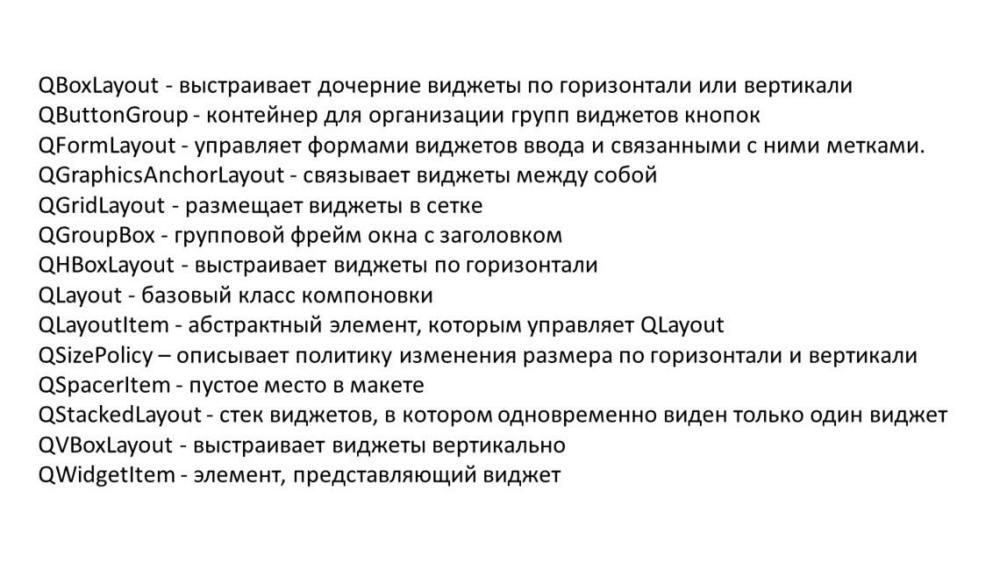 QBoxLayout - выстраивает дочерние виджеты по горизонтали или вертикали
QButtonGroup - контейнер для организации групп виджетов кнопок
QFormLayout - управляет формами виджетов ввода и связанными с ними метками.
QGraphicsAnchorLayout - связывает виджеты между собой
QGridLayout - размещает виджеты в сетке
QGroupBox - групповой фрейм окна с заголовком
QHBoxLayout - выстраивает виджеты по горизонтали
QLayout - базовый класс компоновки
QLayoutItem - абстрактный элемент, которым управляет QLayout
QSizePolicy – описывает политику изменения размера по горизонтали и вертикали
QSpacerItem - пустое место в макете
QStackedLayout - стек виджетов, в котором одновременно виден только один виджет
QVBoxLayout - выстраивает виджеты вертикально
QWidgetItem - элемент, представляющий виджет